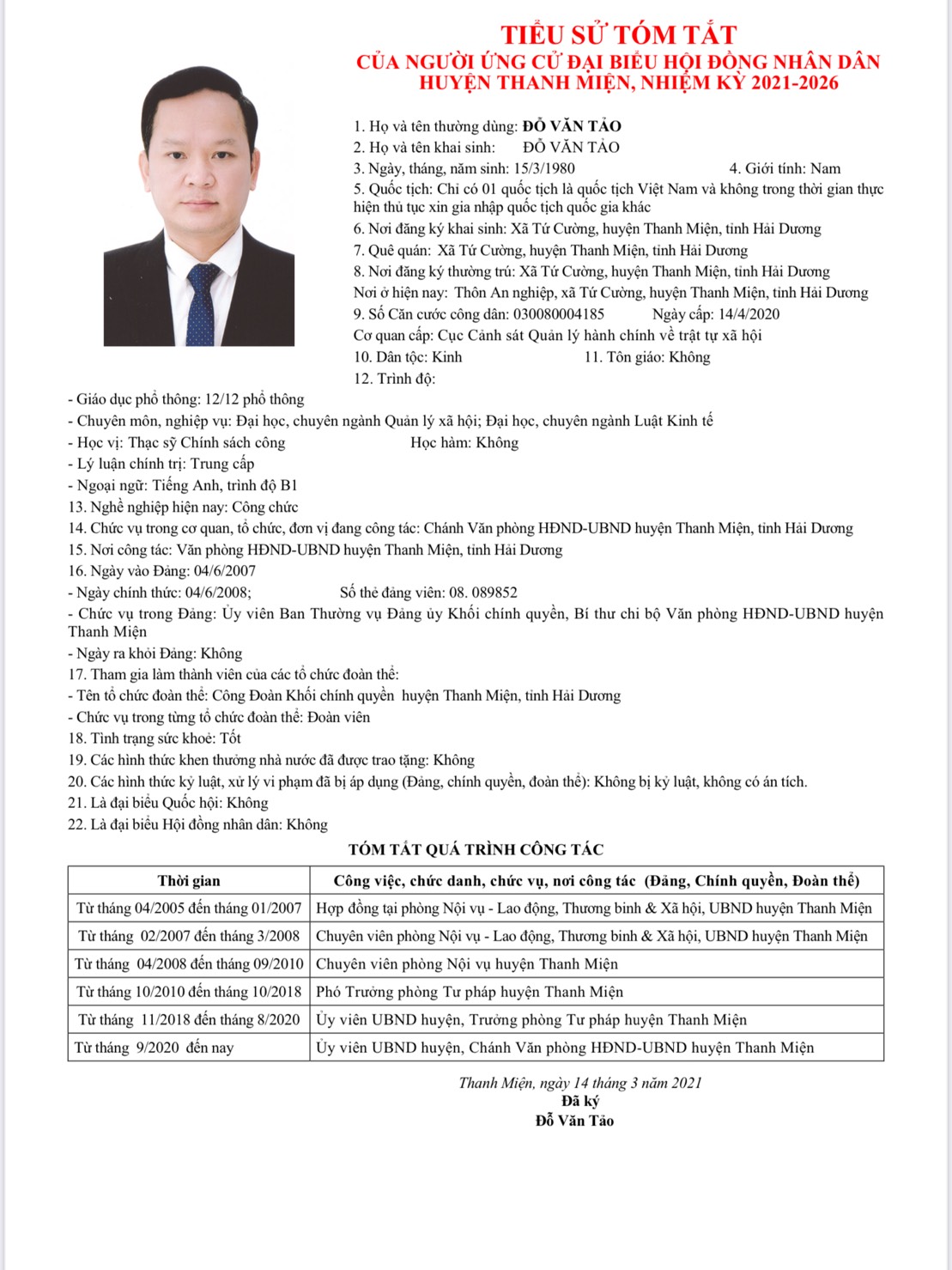 TIỂU SỬ TÓM TẮT
CỦA NGƯỜI ỨNG CỬ ĐẠI BIỂU HỘI ĐỒNG NHÂN DÂN
HUYỆN THANH MIỆN, NHIỆM KỲ 2021-2026

1. Họ và tên thường dùng: ĐỖ VĂN TẢO
2. Họ và tên khai sinh: ĐỖ VĂN TẢO
3. Ngày, tháng, năm sinh: 15/3/1980 4. Giới tính: Nam
5. Quốc tịch: Chỉ có 01 quốc tịch là quốc tịch Việt Nam và không trong thời gian thực hiện thủ tục xin gia nhập quốc tịch quốc gia khác
6. Nơi đăng ký khai sinh: Xã Tứ Cường, huyện Thanh Miện, tỉnh Hải Dương
7. Quê quán: Xã Tứ Cường, huyện Thanh Miện, tỉnh Hải Dương
8. Nơi đăng ký thường trú: Xã Tứ Cường, huyện Thanh Miện, tỉnh Hải Dương
Nơi ở hiện nay: Thôn An nghiệp, xã Tứ Cường, huyện Thanh Miện, tỉnh Hải Dương
9. Số Căn cước công dân: 030080004185 Ngày cấp: 14/4/2020
Cơ quan cấp: Cục Cảnh sát Quản lý hành chính về trật tự xã hội
10. Dân tộc: Kinh 11. Tôn giáo: Không
12. Trình độ:
- Giáo dục phổ thông: 12/12 phổ thông
- Chuyên môn, nghiệp vụ: Đại học, chuyên ngành Quản lý xã hội; Đại học, chuyên ngành Luật Kinh tế
- Học vị: Thạc sỹ Chính sách công Học hàm: Không
- Lý luận chính trị: Trung cấp
- Ngoại ngữ: Tiếng Anh, trình độ B1
13. Nghề nghiệp hiện nay: Công chức
14. Chức vụ trong cơ quan, tổ chức, đơn vị đang công tác: Chánh Văn phòng HĐND-UBND huyện Thanh Miện, tỉnh Hải Dương
15. Nơi công tác: Văn phòng HĐND-UBND huyện Thanh Miện, tỉnh Hải Dương
16. Ngày vào Đảng: 04/6/2007
- Ngày chính thức: 04/6/2008; Số thẻ đảng viên: 08. 089852
- Chức vụ trong Đảng: Ủy viên Ban Thường vụ Đảng ủy Khối chính quyền, Bí thư chi bộ Văn phòng HĐND-UBND huyện Thanh Miện
- Ngày ra khỏi Đảng: Không
17. Tham gia làm thành viên của các tổ chức đoàn thể:
- Tên tổ chức đoàn thể: Công Đoàn Khối chính quyền huyện Thanh Miện, tỉnh Hải Dương
- Chức vụ trong từng tổ chức đoàn thể: Đoàn viên
18. Tình trạng sức khoẻ: Tốt
19. Các hình thức khen thưởng nhà nước đã được trao tặng: Không
20. Các hình thức kỷ luật, xử lý vi phạm đã bị áp dụng (Đảng, chính quyền, đoàn thể): Không bị kỷ luật, không có án tích.
21. Là đại biểu Quốc hội: Không
22. Là đại biểu Hội đồng nhân dân: Không

TÓM TẮT QUÁ TRÌNH CÔNG TÁC

| Thời gian | Công việc, chức danh, chức vụ, nơi công tác (Đảng, Chính quyền, Đoàn thể) |
|---|---|
| Từ tháng 04/2005 đến tháng 01/2007 | Hợp đồng tại phòng Nội vụ - Lao động, Thương binh & Xã hội, UBND huyện Thanh Miện |
| Từ tháng 02/2007 đến tháng 3/2008 | Chuyên viên phòng Nội vụ - Lao động, Thương binh & Xã hội, UBND huyện Thanh Miện |
| Từ tháng 04/2008 đến tháng 09/2010 | Chuyên viên phòng Nội vụ huyện Thanh Miện |
| Từ tháng 10/2010 đến tháng 10/2018 | Phó Trưởng phòng Tư pháp huyện Thanh Miện |
| Từ tháng 11/2018 đến tháng 8/2020 | Ủy viên UBND huyện, Trưởng phòng Tư pháp huyện Thanh Miện |
| Từ tháng 9/2020 đến nay | Ủy viên UBND huyện, Chánh Văn phòng HĐND-UBND huyện Thanh Miện |

Thanh Miện, ngày 14 tháng 3 năm 2021
Đã ký
Đỗ Văn Tảo